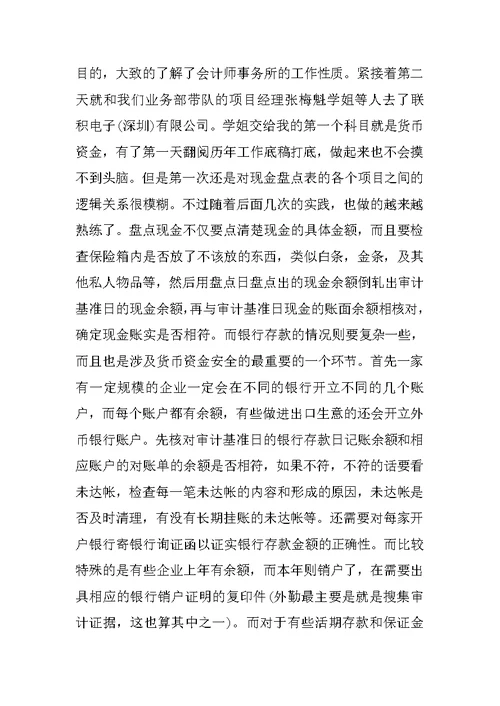 目的，大致的了解了会计师事务所的工作性质。紧接着第二天就和我们业务部带队的项目经理张梅魁学姐等人去了联积电子(深圳)有限公司。学姐交给我的第一个科目就是货币资金，有了第一天翻阅历年工作底稿打底，做起来也不会摸不到头脑。但是第一次还是对现金盘点表的各个项目之间的逻辑关系很模糊。不过随着后面几次的实践，也做的越来越熟练了。盘点现金不仅要点清楚现金的具体金额，而且要检查保险箱内是否放了不该放的东西，类似白条，金条，及其他私人物品等，然后用盘点日盘点出的现金余额倒轧出审计基准日的现金余额，再与审计基准日现金的账面余额相核对，确定现金账实是否相符。而银行存款的情况则要复杂一些，而且也是涉及货币资金安全的最重要的一个环节。首先一家有一定规模的企业一定会在不同的银行开立不同的几个账户，而每个账户都有余额，有些做进出口生意的还会开立外币银行账户。先核对审计基准日的银行存款日记账余额和相应账户的对账单的余额是否相符，如果不符，不符的话要看未达帐，检查每一笔未达帐的内容和形成的原因，未达帐是否及时清理，有没有长期挂账的未达帐等。还需要对每家开户银行寄银行询证函以证实银行存款金额的正确性。而比较特殊的是有些企业上年有余额，而本年则销户了，在需要出具相应的银行销户证明的复印件(外勤最主要是就是搜集审计证据，这也算其中之一)。而对于有些活期存款和保证金